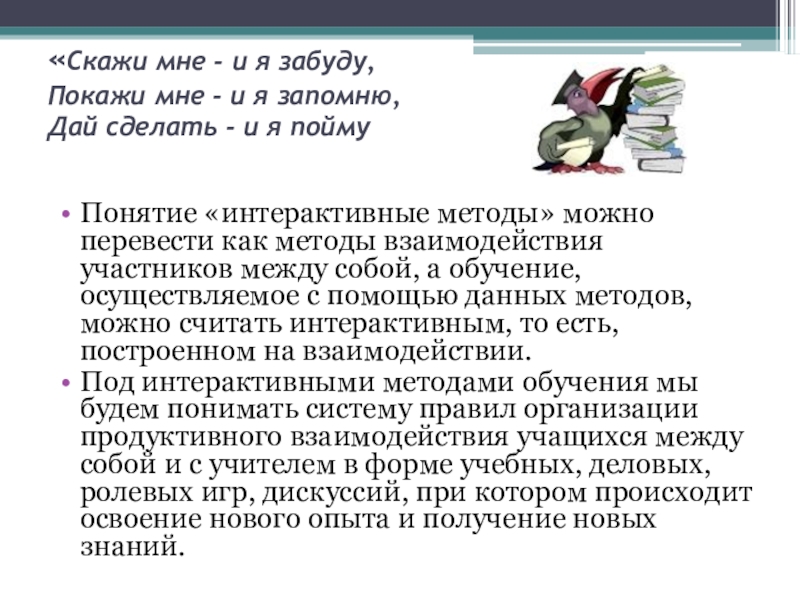 «Скажи мне - и я забуду,
Покажи мне - и я запомню,
Дай сделать - и я пойму

• Понятие «интерактивные методы» можно перевести как методы взаимодействия участников между собой, а обучение, осуществляемое с помощью данных методов, можно считать интерактивным, то есть, построенном на взаимодействии.
• Под интерактивными методами обучения мы будем понимать систему правил организации продуктивного взаимодействия учащихся между собой и с учителем в форме учебных, деловых, ролевых игр, дискуссий, при котором происходит освоение нового опыта и получение новых знаний.